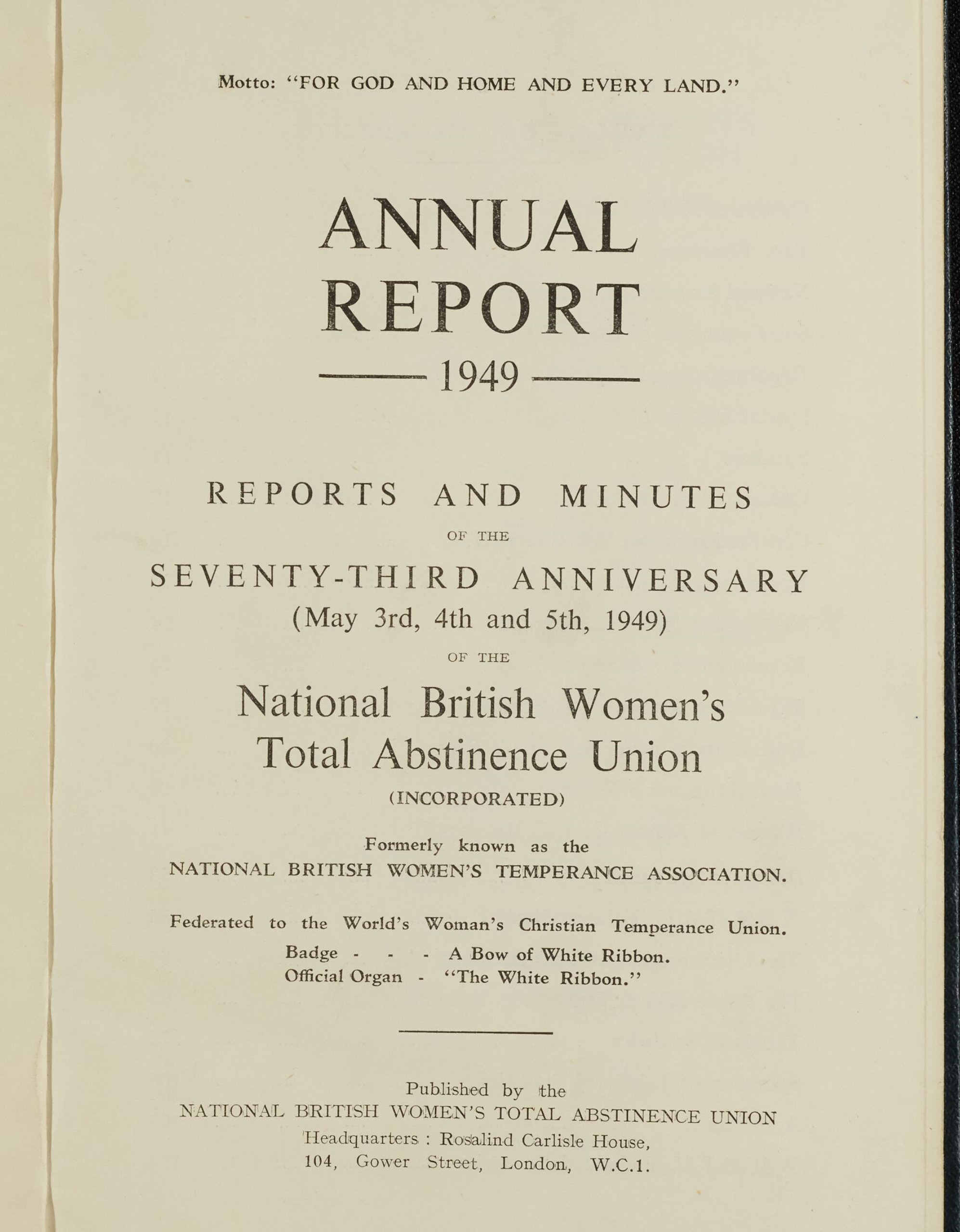 Motto: "FOR GOD AND HOME AND EVERY LAND."

ANNUAL REPORT

1949

REPORTS AND MINUTES

OF THE

SEVENTY-THIRD ANNIVERSARY

(May 3rd, 4th and 5th, 1949)

OF THE

National British Women's Total Abstinence Union

(INCORPORATED)

Formerly known as the NATIONAL BRITISH WOMEN'S TEMPERANCE ASSOCIATION.

Federated to the World's Woman's Christian Temperance Union.

Badge - - - A Bow of White Ribbon.

Official Organ - "The White Ribbon."

Published by the NATIONAL BRITISH WOMEN'S TOTAL ABSTINENCE UNION

Headquarters : Rosalind Carlisle House, 104, Gower Street, London, W.C.1.